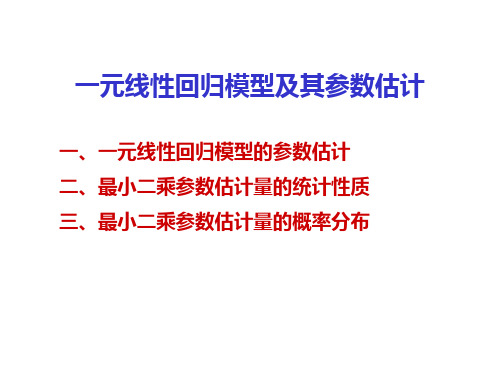 一元线性回归模型及其参数估计

一、一元线性回归模型的参数估计

二、最小二乘参数估计量的统计性质

三、最小二乘参数估计量的概率分布